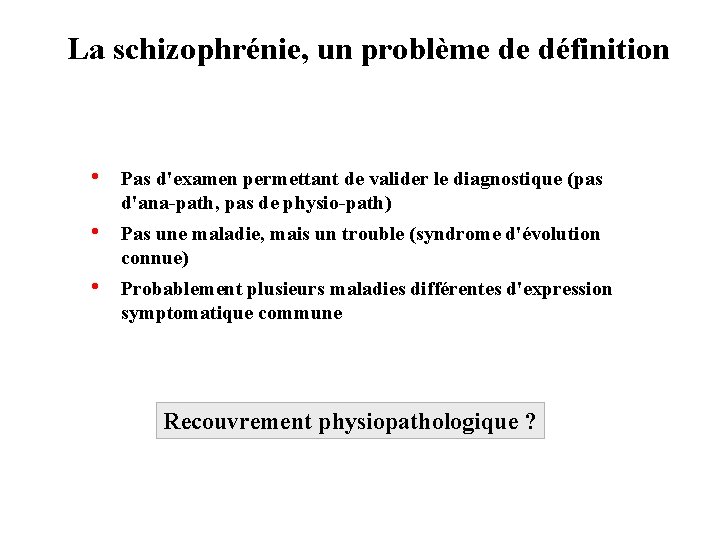 La schizophrénie, un problème de définition

• Pas d'examen permettant de valider le diagnostique (pas d'ana-path, pas de physio-path)

• Pas une maladie, mais un trouble (syndrome d'évolution connue)

• Probablement plusieurs maladies différentes d'expression symptomatique commune

Recouvrement physiopathologique ?